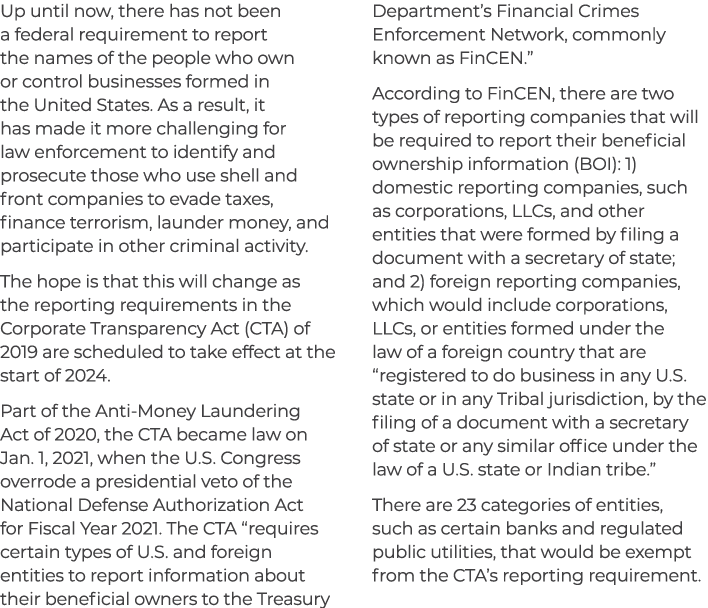 Up until now, there has not been a federal requirement to report the names of the people who own or control businesses formed in the United States. As a result, it has made it more challenging for law enforcement to identify and prosecute those who use shell and front companies to evade taxes, finance terrorism, launder money, and participate in other criminal activity.

The hope is that this will change as the reporting requirements in the Corporate Transparency Act (CTA) of 2019 are scheduled to take effect at the start of 2024.

Part of the Anti-Money Laundering Act of 2020, the CTA became law on Jan. 1, 2021, when the U.S. Congress overrode a presidential veto of the National Defense Authorization Act for Fiscal Year 2021. The CTA "requires certain types of U.S. and foreign entities to report information about their beneficial owners to the Treasury Department's Financial Crimes Enforcement Network, commonly known as FinCEN."

According to FinCEN, there are two types of reporting companies that will be required to report their beneficial ownership information (BOI): 1) domestic reporting companies, such as corporations, LLCs, and other entities that were formed by filing a document with a secretary of state; and 2) foreign reporting companies, which would include corporations, LLCs, or entities formed under the law of a foreign country that are "registered to do business in any U.S. state or in any Tribal jurisdiction, by the filing of a document with a secretary of state or any similar office under the law of a U.S. state or Indian tribe."

There are 23 categories of entities, such as certain banks and regulated public utilities, that would be exempt from the CTA's reporting requirement.